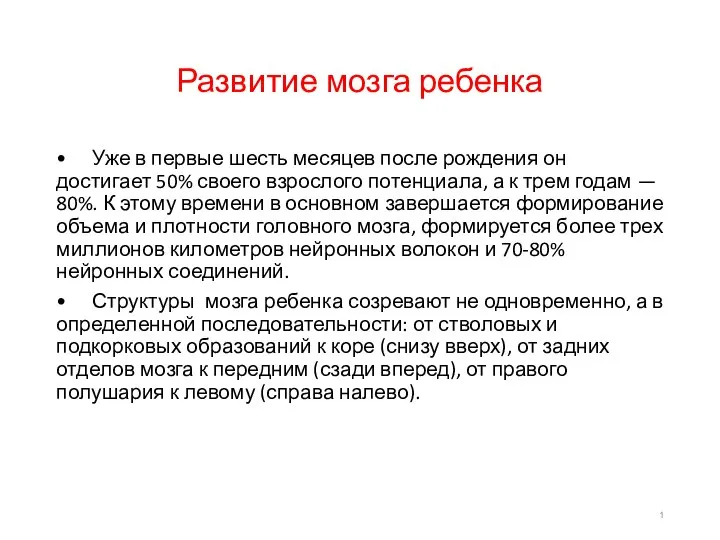 Развитие мозга ребенка

• Уже в первые шесть месяцев после рождения он достигает 50% своего взрослого потенциала, а к трем годам — 80%. К этому времени в основном завершается формирование объема и плотности головного мозга, формируется более трех миллионов километров нейронных волокон и 70-80% нейронных соединений.

• Структуры мозга ребенка созревают не одновременно, а в определенной последовательности: от стволовых и подкорковых образований к коре (снизу вверх), от задних отделов мозга к передним (сзади вперед), от правого полушария к левому (справа налево).

1